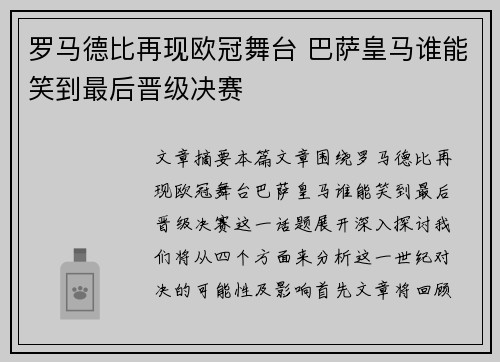 罗马德比再现欧冠舞台 巴萨皇马谁能笑到最后晋级决赛

文章摘要本篇文章围绕罗马德比再现欧冠舞台巴萨皇马谁能笑到最后晋级决赛这一话题展开深入探讨我们将从四个方面来分析这一世纪对决的可能性及影响首先文章将回顾